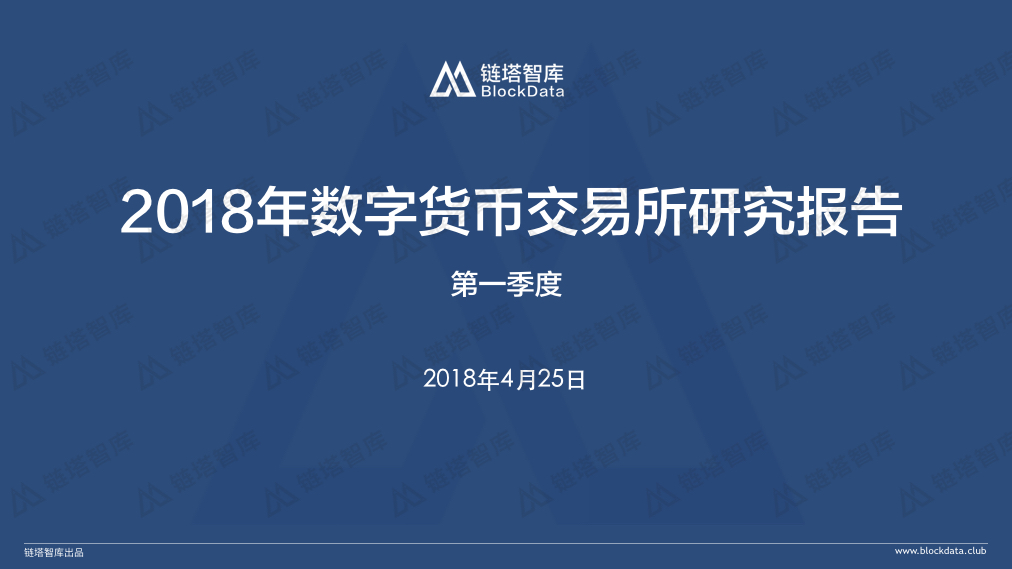 链塔智库
BlockData

2018年数字货币交易所研究报告

第一季度

2018年4月25日

链塔智库出品

www.blockdata.club